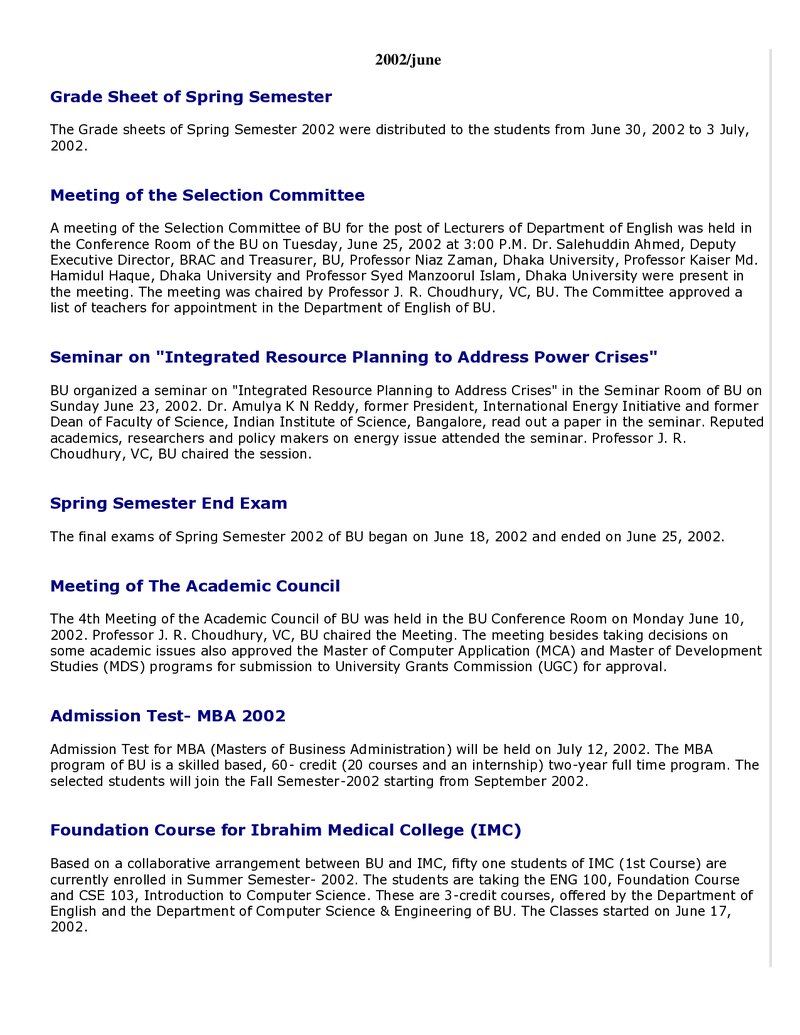 2002/june

Grade Sheet of Spring Semester

The Grade sheets of Spring Semester 2002 were distributed to the students from June 30, 2002 to 3 July, 2002.

Meeting of the Selection Committee

A meeting of the Selection Committee of BU for the post of Lecturers of Department of English was held in the Conference Room of the BU on Tuesday, June 25, 2002 at 3:00 P.M. Dr. Salehuddin Ahmed, Deputy Executive Director, BRAC and Treasurer, BU, Professor Niaz Zaman, Dhaka University, Professor Kaiser Md. Hamidul Haque, Dhaka University and Professor Syed Manzoorul Islam, Dhaka University were present in the meeting. The meeting was chaired by Professor J. R. Choudhury, VC, BU. The Committee approved a list of teachers for appointment in the Department of English of BU.

Seminar on "Integrated Resource Planning to Address Power Crises"

BU organized a seminar on "Integrated Resource Planning to Address Crises" in the Seminar Room of BU on Sunday June 23, 2002. Dr. Amulya K N Reddy, former President, International Energy Initiative and former Dean of Faculty of Science, Indian Institute of Science, Bangalore, read out a paper in the seminar. Reputed academics, researchers and policy makers on energy issue attended the seminar. Professor J. R. Choudhury, VC, BU chaired the session.

Spring Semester End Exam

The final exams of Spring Semester 2002 of BU began on June 18, 2002 and ended on June 25, 2002.

Meeting of The Academic Council

The 4th Meeting of the Academic Council of BU was held in the BU Conference Room on Monday June 10, 2002. Professor J. R. Choudhury, VC, BU chaired the Meeting. The meeting besides taking decisions on some academic issues also approved the Master of Computer Application (MCA) and Master of Development Studies (MDS) programs for submission to University Grants Commission (UGC) for approval.

Admission Test- MBA 2002

Admission Test for MBA (Masters of Business Administration) will be held on July 12, 2002. The MBA program of BU is a skilled based, 60- credit (20 courses and an internship) two-year full time program. The selected students will join the Fall Semester-2002 starting from September 2002.

Foundation Course for Ibrahim Medical College (IMC)

Based on a collaborative arrangement between BU and IMC, fifty one students of IMC (1st Course) are currently enrolled in Summer Semester- 2002. The students are taking the ENG 100, Foundation Course and CSE 103, Introduction to Computer Science. These are 3-credit courses, offered by the Department of English and the Department of Computer Science & Engineering of BU. The Classes started on June 17, 2002.